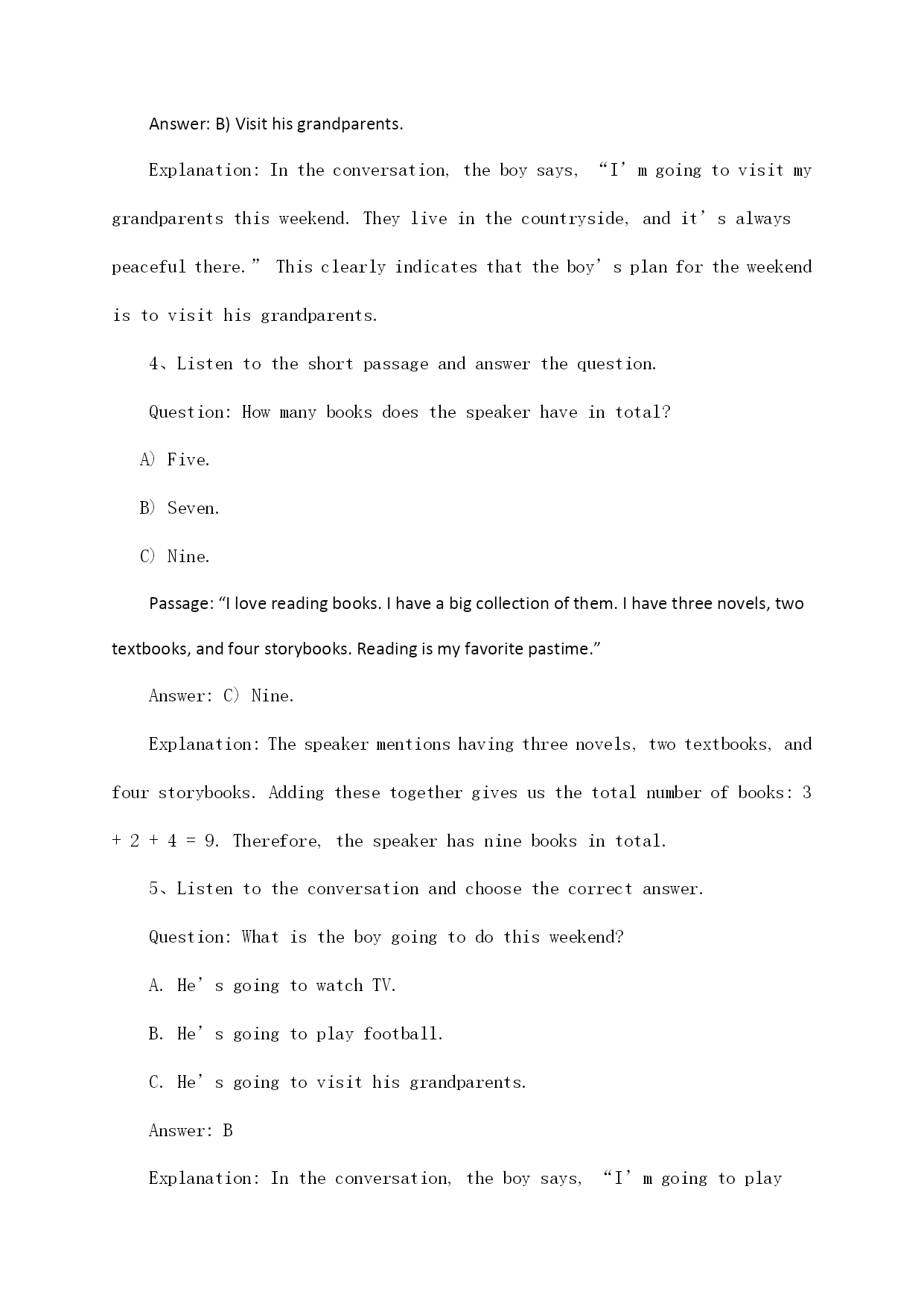 Answer: B) Visit his grandparents.

Explanation: In the conversation, the boy says, “I’m going to visit my grandparents this weekend. They live in the countryside, and it’s always peaceful there.” This clearly indicates that the boy’s plan for the weekend is to visit his grandparents.

4、Listen to the short passage and answer the question.

Question: How many books does the speaker have in total?

A) Five.

B) Seven.

C) Nine.

Passage: “I love reading books. I have a big collection of them. I have three novels, two textbooks, and four storybooks. Reading is my favorite pastime.”

Answer: C) Nine.

Explanation: The speaker mentions having three novels, two textbooks, and four storybooks. Adding these together gives us the total number of books: 3 + 2 + 4 = 9. Therefore, the speaker has nine books in total.

5、Listen to the conversation and choose the correct answer.

Question: What is the boy going to do this weekend?

A. He’s going to watch TV.

B. He’s going to play football.

C. He’s going to visit his grandparents.

Answer: B

Explanation: In the conversation, the boy says, “I’m going to play